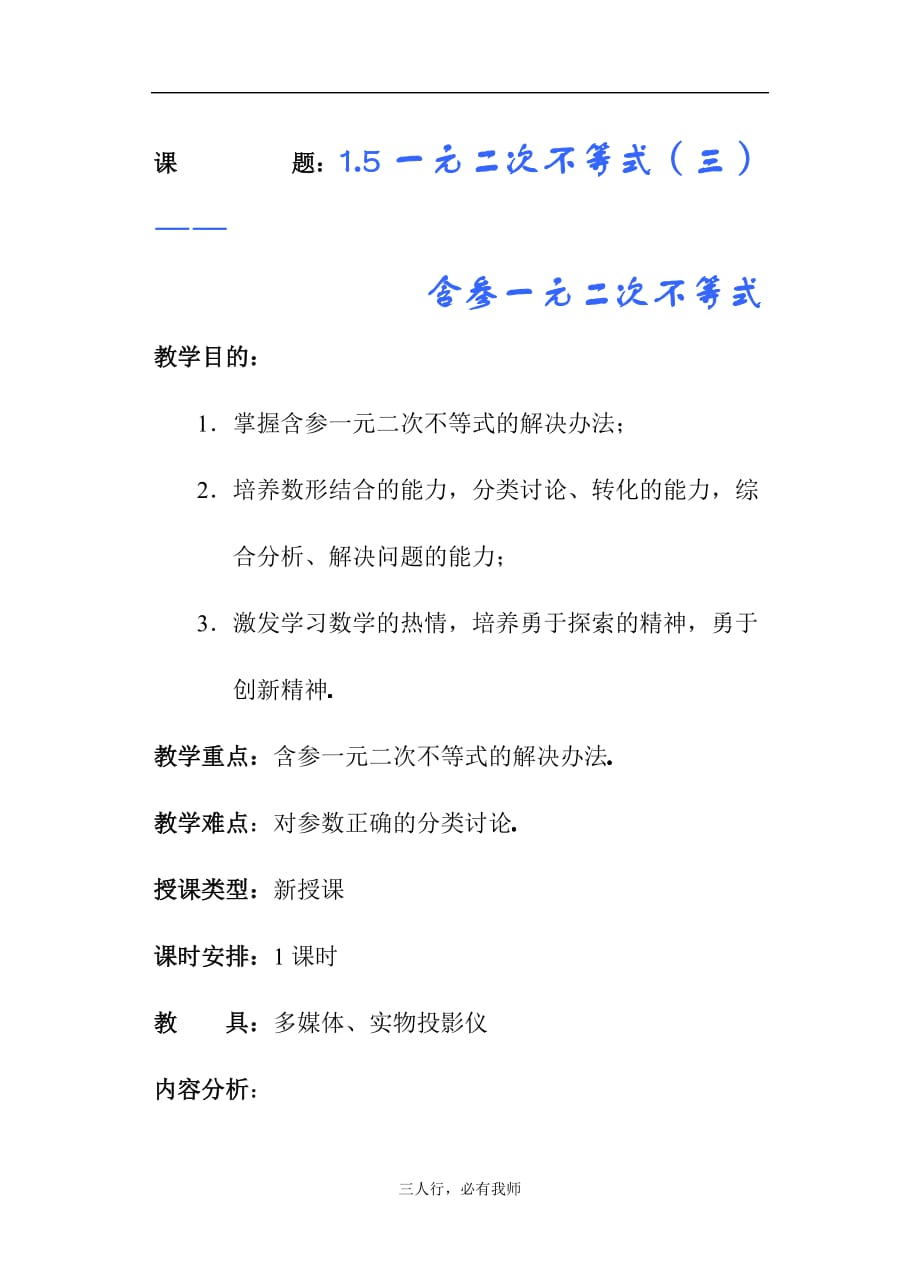 课　　　题：1.5 一元二次不等式（三）——

含参一元二次不等式

教学目的：

1．掌握含参一元二次不等式的解决办法；

2．培养数形结合的能力，分类讨论、转化的能力，综合分析、解决问题的能力；

3．激发学习数学的热情，培养勇于探索的精神，勇于创新精神.

教学重点：含参一元二次不等式的解决办法.

教学难点：对参数正确的分类讨论.

授课类型：新授课

课时安排：1 课时

教　　具：多媒体、实物投影仪

内容分析：

三人行，必有我师